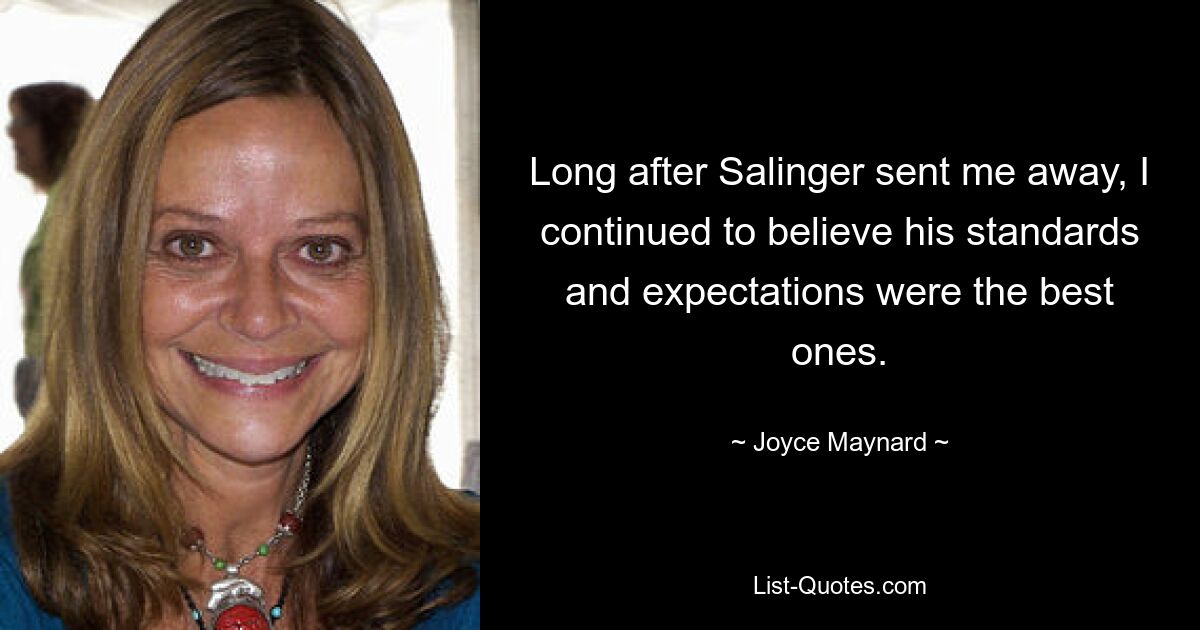 Long after Salinger sent me away, I continued to believe his standards and expectations were the best ones.

~ Joyce Maynard ~

List-Quotes.com